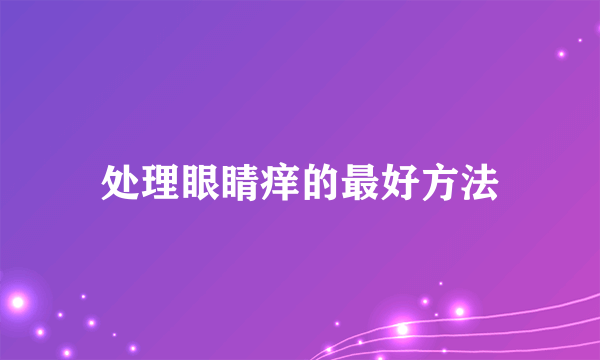 处理眼睛痒的最好方法